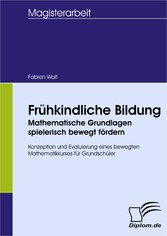 Magisterarbeit

Fabian Wolf

Frühkindliche Bildung
Mathematische Grundlagen spielerisch bewegt fördern

Konzeption und Evaluierung eines bewegten Mathematikkurses für Grundschüler

Diplom.de